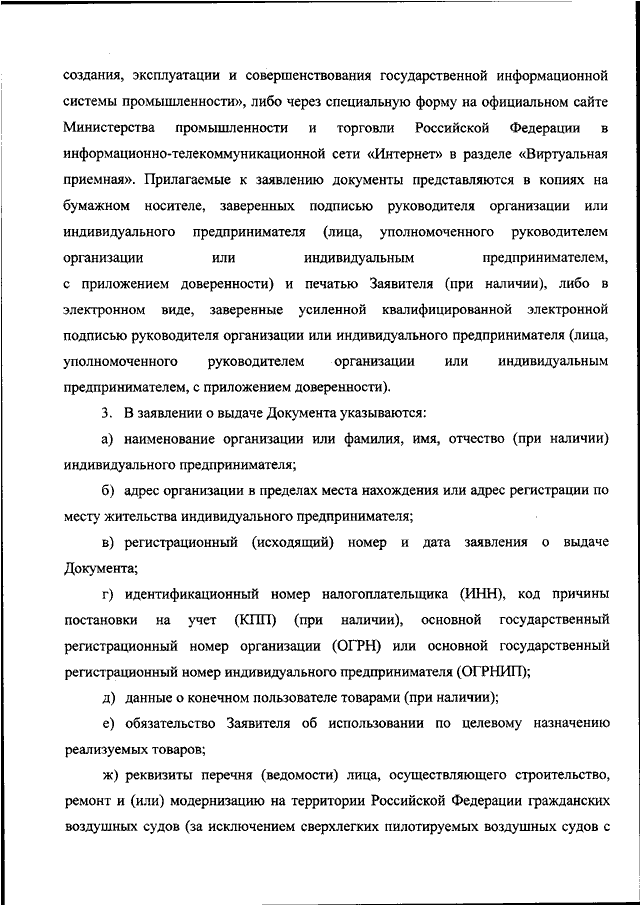 создания, эксплуатации и совершенствования государственной информационной системы промышленности», либо через специальную форму на официальном сайте Министерства промышленности и торговли Российской Федерации в информационно-телекоммуникационной сети «Интернет» в разделе «Виртуальная приемная». Прилагаемые к заявлению документы представляются в копиях на бумажном носителе, заверенных подписью руководителя организации или индивидуального предпринимателя (лица, уполномоченного руководителем организации или индивидуальным предпринимателем, с приложением доверенности) и печатью Заявителя (при наличии), либо в электронном виде, заверенные усиленной квалифицированной электронной подписью руководителя организации или индивидуального предпринимателя (лица, уполномоченного руководителем организации или индивидуальным предпринимателем, с приложением доверенности).

3. В заявлении о выдаче Документа указываются:

а) наименование организации или фамилия, имя, отчество (при наличии) индивидуального предпринимателя;

б) адрес организации в пределах места нахождения или адрес регистрации по месту жительства индивидуального предпринимателя;

в) регистрационный (исходящий) номер и дата заявления о выдаче Документа;

г) идентификационный номер налогоплательщика (ИНН), код причины постановки на учет (КПП) (при наличии), основной государственный регистрационный номер организации (ОГРН) или основной государственный регистрационный номер индивидуального предпринимателя (ОГРНИП);

д) данные о конечном пользователе товарами (при наличии);

е) обязательство Заявителя об использовании по целевому назначению реализуемых товаров;

ж) реквизиты перечня (ведомости) лица, осуществляющего строительство, ремонт и (или) модернизацию на территории Российской Федерации гражданских воздушных судов (за исключением сверхлегких пилотируемых воздушных судов с